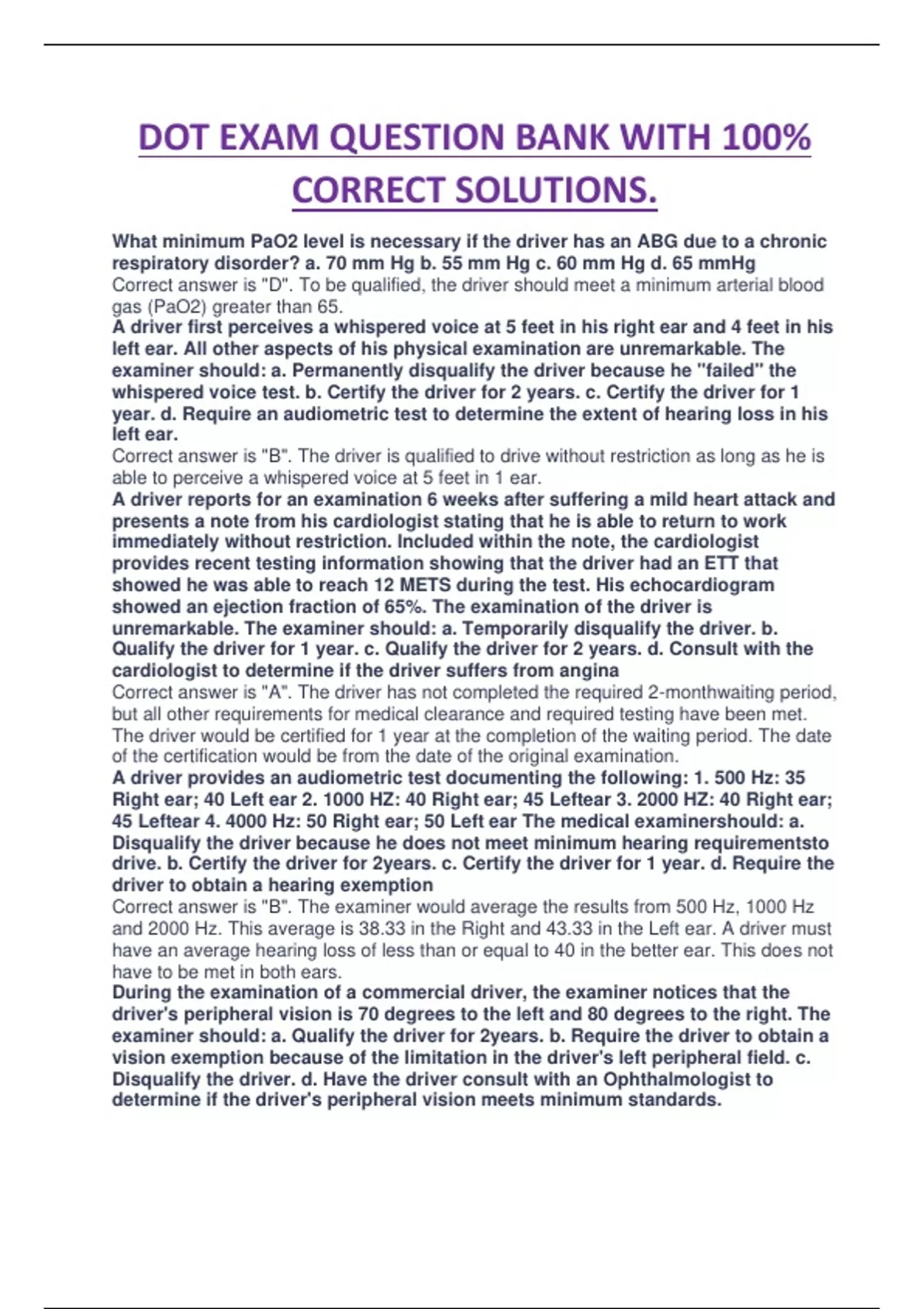 DOT EXAM QUESTION BANK WITH 100% CORRECT SOLUTIONS.

What minimum PaO2 level is necessary if the driver has an ABG due to a chronic respiratory disorder? a. 70 mm Hg b. 55 mm Hg c. 60 mm Hg d. 65 mmHg
Correct answer is "D". To be qualified, the driver should meet a minimum arterial blood gas (PaO2) greater than 65.
A driver first perceives a whispered voice at 5 feet in his right ear and 4 feet in his left ear. All other aspects of his physical examination are unremarkable. The examiner should: a. Permanently disqualify the driver because he "failed" the whispered voice test. b. Certify the driver for 2 years. c. Certify the driver for 1 year. d. Require an audiometric test to determine the extent of hearing loss in his left ear.
Correct answer is "B". The driver is qualified to drive without restriction as long as he is able to perceive a whispered voice at 5 feet in 1 ear.
A driver reports for an examination 6 weeks after suffering a mild heart attack and presents a note from his cardiologist stating that he is able to return to work immediately without restriction. Included within the note, the cardiologist provides recent testing information showing that the driver had an ETT that showed he was able to reach 12 METS during the test. His echocardiogram showed an ejection fraction of 65%. The examination of the driver is unremarkable. The examiner should: a. Temporarily disqualify the driver. b. Qualify the driver for 1 year. c. Qualify the driver for 2 years. d. Consult with the cardiologist to determine if the driver suffers from angina
Correct answer is "A". The driver has not completed the required 2-monthwaiting period, but all other requirements for medical clearance and required testing have been met. The driver would be certified for 1 year at the completion of the waiting period. The date of the certification would be from the date of the original examination.
A driver provides an audiometric test documenting the following: 1. 500 Hz: 35 Right ear; 40 Left ear 2. 1000 HZ: 40 Right ear; 45 Leftear 3. 2000 HZ: 40 Right ear; 45 Leftear 4. 4000 Hz: 50 Right ear; 50 Left ear The medical examinershould: a. Disqualify the driver because he does not meet minimum hearing requirementsto drive. b. Certify the driver for 2years. c. Certify the driver for 1 year. d. Require the driver to obtain a hearing exemption
Correct answer is "B". The examiner would average the results from 500 Hz, 1000 Hz and 2000 Hz. This average is 38.33 in the Right and 43.33 in the Left ear. A driver must have an average hearing loss of less than or equal to 40 in the better ear. This does not have to be met in both ears.
During the examination of a commercial driver, the examiner notices that the driver's peripheral vision is 70 degrees to the left and 80 degrees to the right. The examiner should: a. Qualify the driver for 2years. b. Require the driver to obtain a vision exemption because of the limitation in the driver's left peripheral field. c. Disqualify the driver. d. Have the driver consult with an Ophthalmologist to determine if the driver's peripheral vision meets minimum standards.